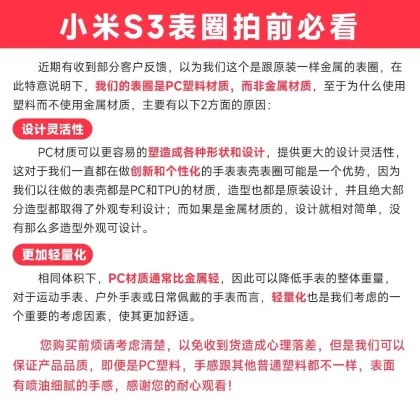 小米S3表圈拍前必看

近期有收到部分客户反馈，以为我们这个是跟原装一样金属的表圈，在此特意说明下，我们的表圈是PC塑料材质，而非金属材质，至于为什么使用塑料而不使用金属材质，主要有以下2方面的原因：

设计灵活性

PC材质可以更容易的塑造成各种形状和设计，提供更大的设计灵活性，这对于我们一直都在做创新和个性化的手表表壳表圈可能是一个优势，因为我们以往做的表壳都是PC和TPU的材质，造型也都是原装设计，并且绝大部分造型都取得了外观专利设计；而如果是金属材质的，设计就相对简单，没有那么多造型外观可设计。

更加轻量化

相同体积下，PC材质通常比金属轻，因此可以降低手表的整体重量，对于运动手表、户外手表或日常佩戴的手表而言，轻量化也是我们考虑的一个重要的考虑因素，使其更加舒适。

您购买前烦请考虑清楚，以免收到货造成心理落差，但是我们可以保证产品品质，即便是PC塑料，手感跟其他普通塑料都不一样，表面有喷油细腻的手感，感谢您的耐心观看！